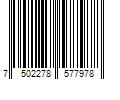 7 502278 577978